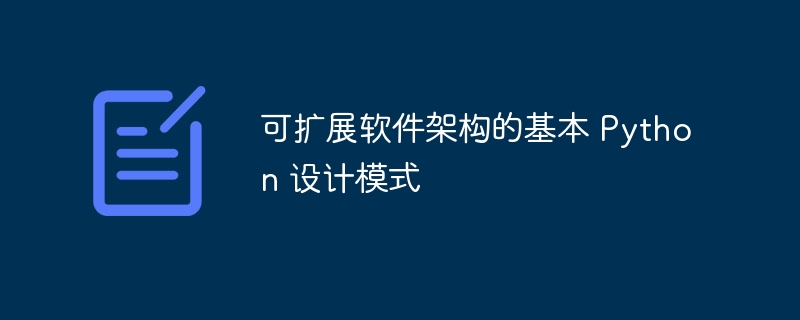 可扩展软件架构的基本 Python 设计模式